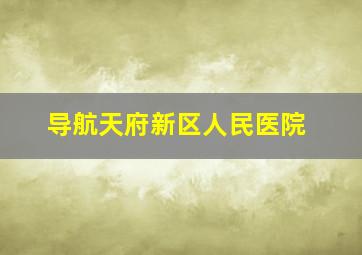 导航天府新区人民医院